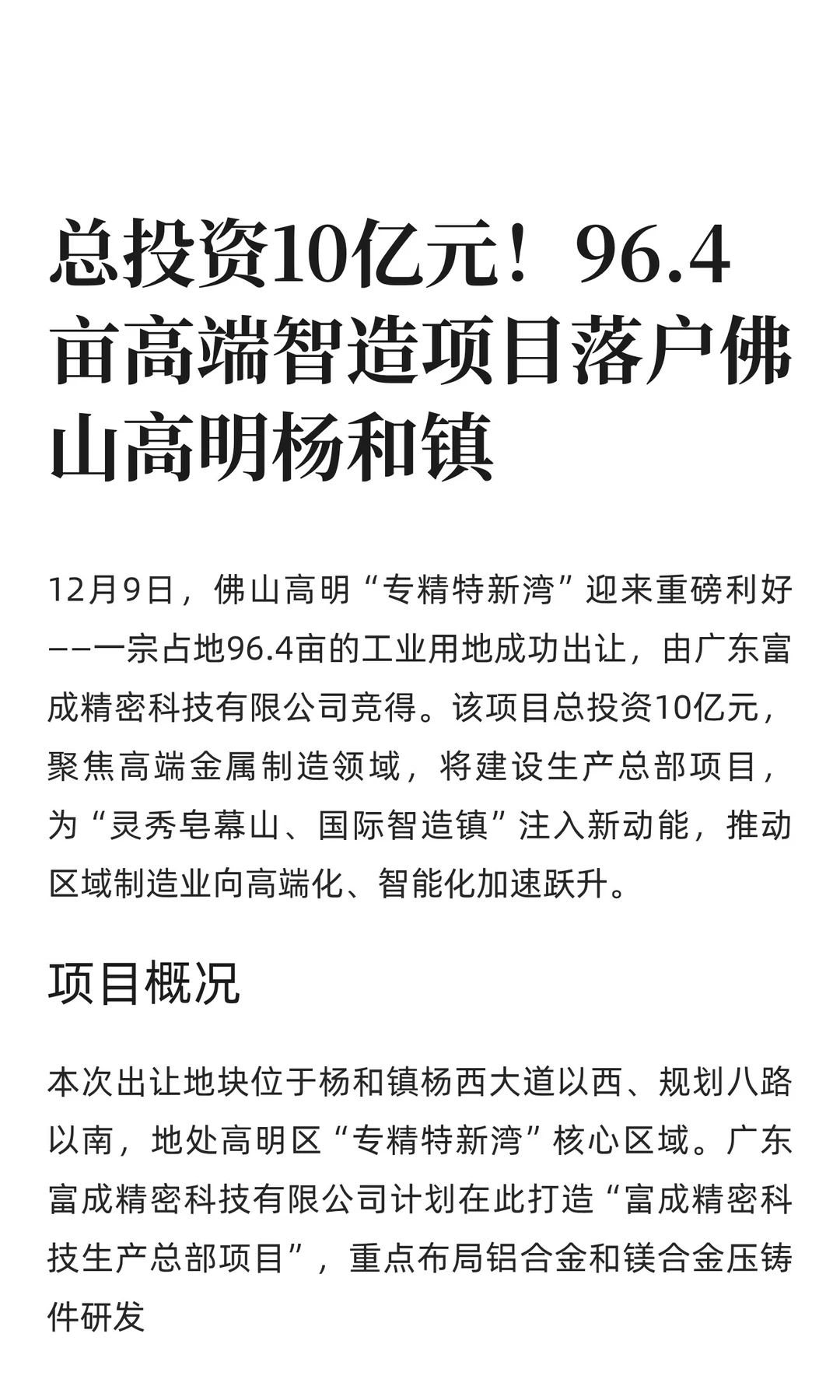 总投资10亿元！96.4亩高端智造项目落户佛山高明杨和镇

12月9日，佛山高明“专精特新湾”迎来重磅利好——一宗占地96.4亩的工业用地成功出让，由广东富成精密科技有限公司竞得。该项目总投资10亿元，聚焦高端金属制造领域，将建设生产总部项目，为“灵秀皂幕山、国际智造镇”注入新动能，推动区域制造业向高端化、智能化加速跃升。

项目概况

本次出让地块位于杨和镇杨西大道以西、规划八路以南，地处高明区“专精特新湾”核心区域。广东富成精密科技有限公司计划在此打造“富成精密科技生产总部项目”，重点布局铝合金和镁合金压铸件研发